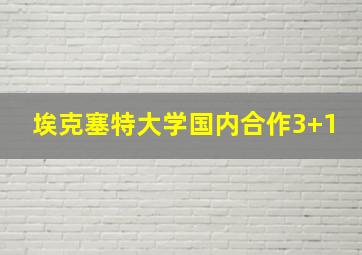 埃克塞特大学国内合作3+1